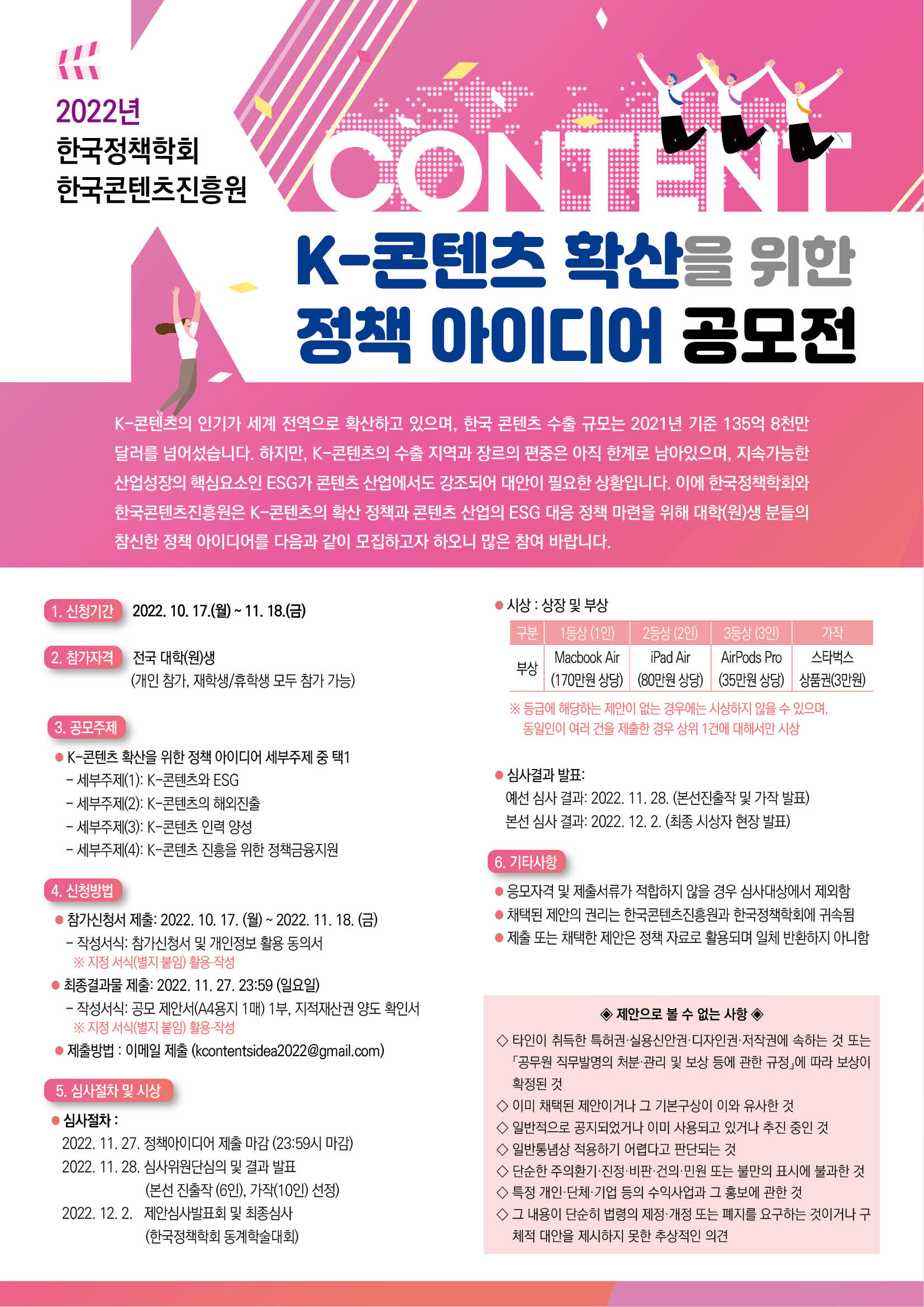 2022년
한국정책학회
한국콘텐츠진흥원

CONTENT

K-콘텐츠 확산을 위한
정책 아이디어 공모전

K-콘텐츠의 인기가 세계 전역으로 확산하고 있으며, 한국 콘텐츠 수출 규모는 2021년 기준 135억 8천만 달러를 넘어섰습니다. 하지만, K-콘텐츠의 수출 지역과 장르의 편중은 아직 한계로 남아있으며, 지속가능한 산업성장의 핵심요소인 ESG가 콘텐츠 산업에서도 강조되어 대안이 필요한 상황입니다. 이에 한국정책학회와 한국콘텐츠진흥원은 K-콘텐츠의 확산 정책과 콘텐츠 산업의 ESG 대응 정책 마련을 위해 대학(원)생 분들의 참신한 정책 아이디어를 다음과 같이 모집하고자 하오니 많은 참여 바랍니다.

1. 신청기간 2022. 10. 17.(월) ~ 11. 18.(금)

2. 참가자격 전국 대학(원)생
(개인 참가, 재학생/휴학생 모두 참가 가능)

3. 공모주제
• K-콘텐츠 확산을 위한 정책 아이디어 세부주제 중 택1
- 세부주제(1): K-콘텐츠와 ESG
- 세부주제(2): K-콘텐츠의 해외진출
- 세부주제(3): K-콘텐츠 인력 양성
- 세부주제(4): K-콘텐츠 진흥을 위한 정책금융지원

4. 신청방법
• 참가신청서 제출: 2022. 10. 17. (월) ~ 2022. 11. 18. (금)
- 작성서식: 참가신청서 및 개인정보 활용 동의서
※ 지정 서식(별지 붙임) 활용·작성
• 최종결과물 제출: 2022. 11. 27. 23:59 (일요일)
- 작성서식: 공모 제안서(A4용지 1매) 1부, 지적재산권 양도 확인서
※ 지정 서식(별지 붙임) 활용·작성
• 제출방법 : 이메일 제출 (kcontentsidea2022@gmail.com)

5. 심사절차 및 시상
• 심사절차 :
2022. 11. 27. 정책아이디어 제출 마감 (23:59시 마감)
2022. 11. 28. 심사위원단심의 및 결과 발표
(본선 진출작 (6인), 가작(10인) 선정)
2022. 12. 2. 제안심사발표회 및 최종심사
(한국정책학회 동계학술대회)

• 시상 : 상장 및 부상

| 구분 | 1등상 (1인) | 2등상 (2인) | 3등상 (3인) | 가작 |
|---|---|---|---|---|
| 부상 | Macbook Air (170만원 상당) | iPad Air (80만원 상당) | AirPods Pro (35만원 상당) | 스타벅스 상품권(3만원) |

※ 등급에 해당하는 제안이 없는 경우에는 시상하지 않을 수 있으며, 동일인이 여러 건을 제출한 경우 상위 1건에 대해서만 시상

• 심사결과 발표:
예선 심사 결과: 2022. 11. 28. (본선진출작 및 가작 발표)
본선 심사 결과: 2022. 12. 2. (최종 시상자 현장 발표)

6. 기타사항
• 응모자격 및 제출서류가 적합하지 않을 경우 심사대상에서 제외함
• 채택된 제안의 권리는 한국콘텐츠진흥원과 한국정책학회에 귀속됨
• 제출 또는 채택한 제안은 정책 자료로 활용되며 일체 반환하지 아니함

◈ 제안으로 볼 수 없는 사항 ◈
◇ 타인이 취득한 특허권·실용신안권·디자인권·저작권에 속하는 것 또는 「공무원 직무발명의 처분·관리 및 보상 등에 관한 규정」에 따라 보상이 확정된 것
◇ 이미 채택된 제안이거나 그 기본구상이 이와 유사한 것
◇ 일반적으로 공지되었거나 이미 사용되고 있거나 추진 중인 것
◇ 일반통념상 적용하기 어렵다고 판단되는 것
◇ 단순한 주의환기·진정·비판·건의·민원 또는 불만의 표시에 불과한 것
◇ 특정 개인·단체·기업 등의 수익사업과 그 홍보에 관한 것
◇ 그 내용이 단순히 법령의 제정·개정 또는 폐지를 요구하는 것이거나 구체적 대안을 제시하지 못한 추상적인 의견